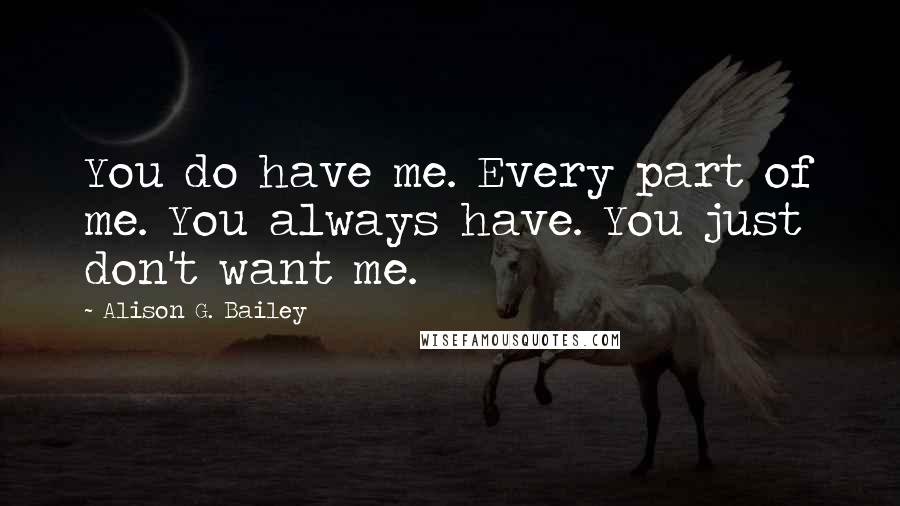 You do have me. Every part of me. You always have. You just don't want me.

~ Alison G. Bailey

WISEFAMOUSQUOTES.COM